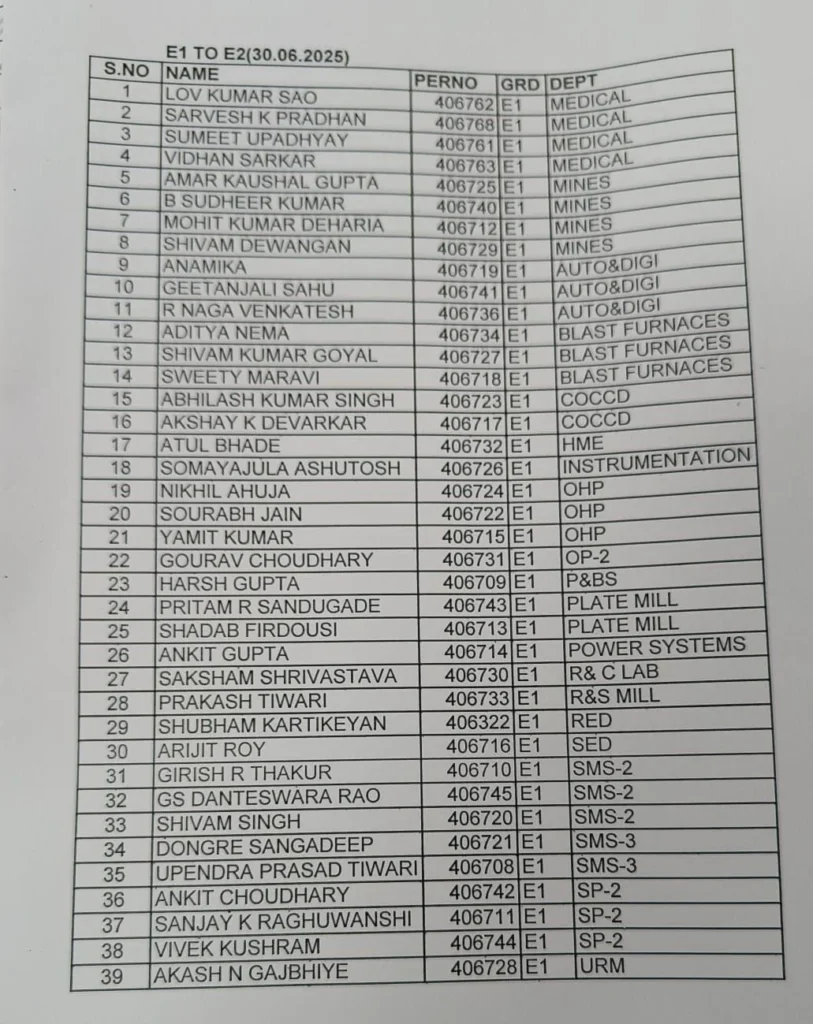 E1 TO E2(30.06.2025)

| S.NO | NAME | PERNO | GRD | DEPT |
|---|---|---|---|---|
| 1 | LOV KUMAR SAO | 406762 | E1 | MEDICAL |
| 2 | SARVESH K PRADHAN | 406768 | E1 | MEDICAL |
| 3 | SUMEET UPADHYAY | 406761 | E1 | MEDICAL |
| 4 | VIDHAN SARKAR | 406763 | E1 | MEDICAL |
| 5 | AMAR KAUSHAL GUPTA | 406725 | E1 | MINES |
| 6 | B SUDHEER KUMAR | 406740 | E1 | MINES |
| 7 | MOHIT KUMAR DEHARIA | 406712 | E1 | MINES |
| 8 | SHIVAM DEWANGAN | 406729 | E1 | MINES |
| 9 | ANAMIKA | 406719 | E1 | AUTO&DIGI |
| 10 | GEETANJALI SAHU | 406741 | E1 | AUTO&DIGI |
| 11 | R NAGA VENKATESH | 406736 | E1 | AUTO&DIGI |
| 12 | ADITYA NEMA | 406734 | E1 | BLAST FURNACES |
| 13 | SHIVAM KUMAR GOYAL | 406727 | E1 | BLAST FURNACES |
| 14 | SWEETY MARAVI | 406718 | E1 | BLAST FURNACES |
| 15 | ABHILASH KUMAR SINGH | 406723 | E1 | COCCD |
| 16 | AKSHAY K DEVARKAR | 406717 | E1 | COCCD |
| 17 | ATUL BHADE | 406732 | E1 | HME |
| 18 | SOMAYAJULA ASHUTOSH | 406726 | E1 | INSTRUMENTATION |
| 19 | NIKHIL AHUJA | 406724 | E1 | OHP |
| 20 | SOURABH JAIN | 406722 | E1 | OHP |
| 21 | YAMIT KUMAR | 406715 | E1 | OHP |
| 22 | GOURAV CHOUDHARY | 406731 | E1 | OP-2 |
| 23 | HARSH GUPTA | 406709 | E1 | P&BS |
| 24 | PRITAM R SANDUGADE | 406743 | E1 | PLATE MILL |
| 25 | SHADAB FIRDOUSI | 406713 | E1 | PLATE MILL |
| 26 | ANKIT GUPTA | 406714 | E1 | POWER SYSTEMS |
| 27 | SAKSHAM SHRIVASTAVA | 406730 | E1 | R& C LAB |
| 28 | PRAKASH TIWARI | 406733 | E1 | R&S MILL |
| 29 | SHUBHAM KARTIKEYAN | 406322 | E1 | RED |
| 30 | ARIJIT ROY | 406716 | E1 | SED |
| 31 | GIRISH R THAKUR | 406710 | E1 | SMS-2 |
| 32 | GS DANTESWARA RAO | 406745 | E1 | SMS-2 |
| 33 | SHIVAM SINGH | 406720 | E1 | SMS-2 |
| 34 | DONGRE SANGADEEP | 406721 | E1 | SMS-3 |
| 35 | UPENDRA PRASAD TIWARI | 406708 | E1 | SMS-3 |
| 36 | ANKIT CHOUDHARY | 406742 | E1 | SP-2 |
| 37 | SANJAY K RAGHUWANSHI | 406711 | E1 | SP-2 |
| 38 | VIVEK KUSHRAM | 406744 | E1 | SP-2 |
| 39 | AKASH N GAJBHIYE | 406728 | E1 | URM |